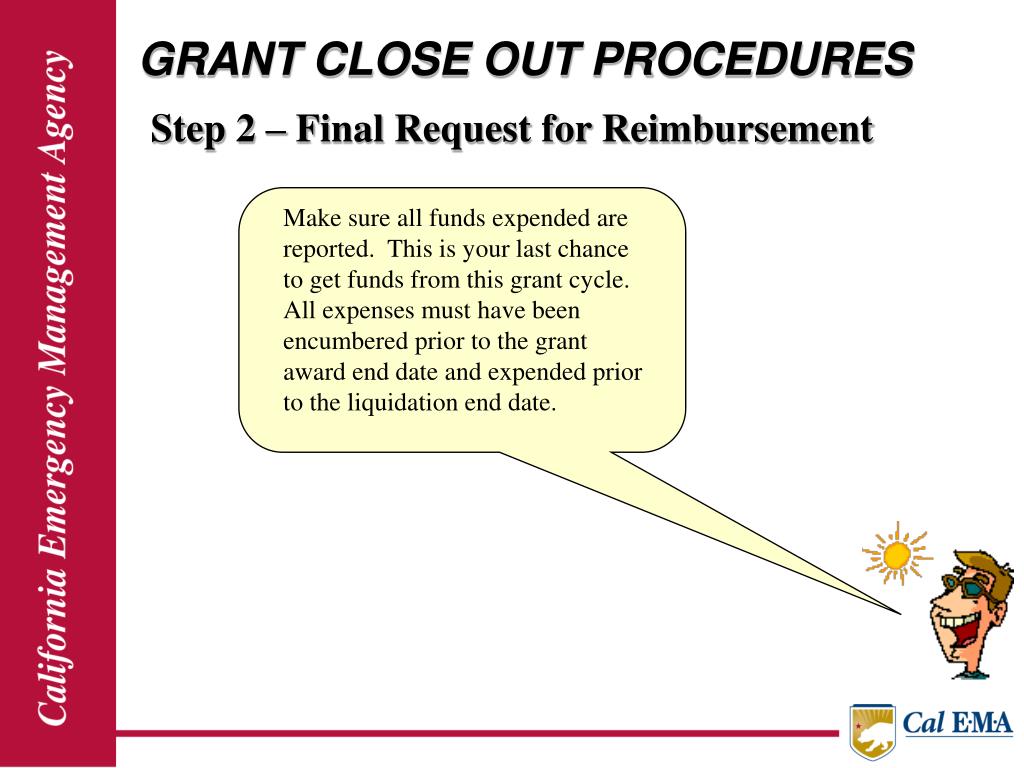 California Emergency Management Agency

GRANT CLOSE OUT PROCEDURES

Step 2 – Final Request for Reimbursement

Make sure all funds expended are reported. This is your last chance to get funds from this grant cycle. All expenses must have been encumbered prior to the grant award end date and expended prior to the liquidation end date.

Cal EMA